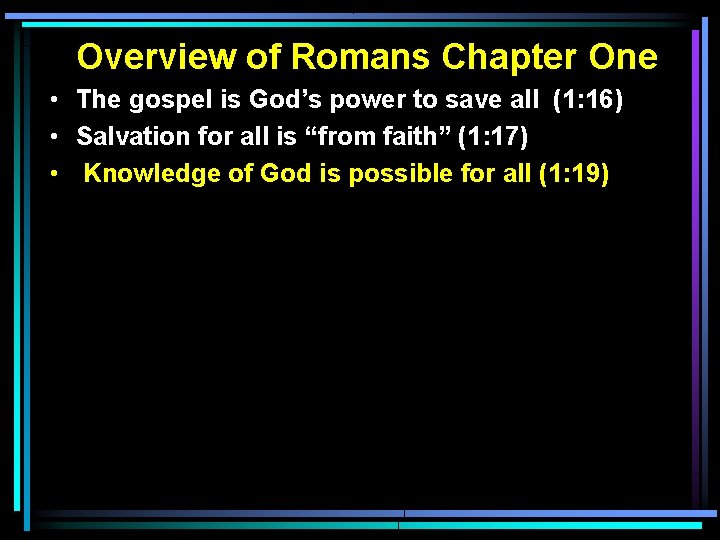 Overview of Romans Chapter One

• The gospel is God’s power to save all (1:16)
• Salvation for all is “from faith” (1:17)
• Knowledge of God is possible for all (1:19)